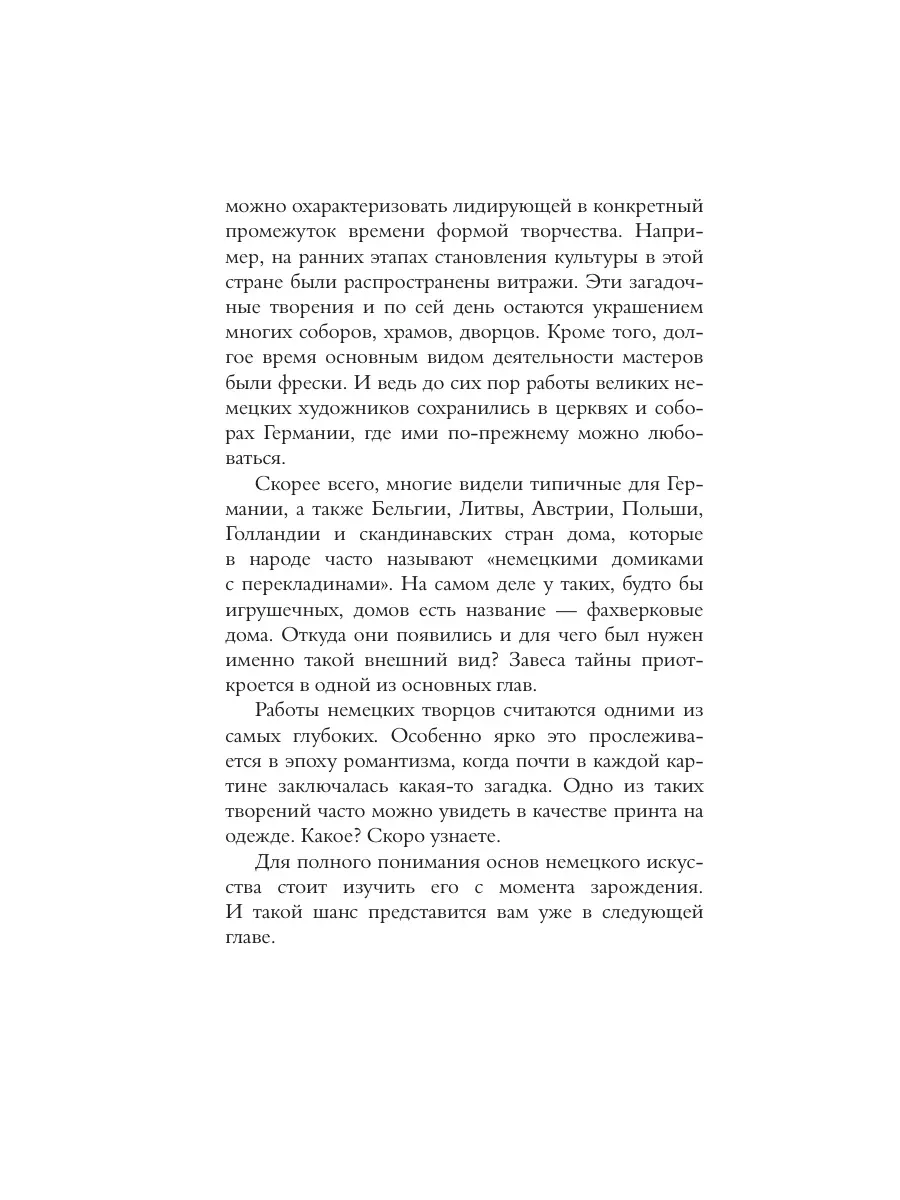 можно охарактеризовать лидирующей в конкретный промежуток времени формой творчества. Например, на ранних этапах становления культуры в этой стране были распространены витражи. Эти загадочные творения и по сей день остаются украшением многих соборов, храмов, дворцов. Кроме того, долгое время основным видом деятельности мастеров были фрески. И ведь до сих пор работы великих немецких художников сохранились в церквях и соборах Германии, где ими по-прежнему можно любоваться.

Скорее всего, многие видели типичные для Германии, а также Бельгии, Литвы, Австрии, Польши, Голландии и скандинавских стран дома, которые в народе часто называют «немецкими домиками с перекладинами». На самом деле у таких, будто бы игрушечных, домов есть название — фахверковые дома. Откуда они появились и для чего был нужен именно такой внешний вид? Завеса тайны приоткроется в одной из основных глав.

Работы немецких творцов считаются одними из самых глубоких. Особенно ярко это прослеживается в эпоху романтизма, когда почти в каждой картине заключалась какая-то загадка. Одно из таких творений часто можно увидеть в качестве принта на одежде. Какое? Скоро узнаете.

Для полного понимания основ немецкого искусства стоит изучить его с момента зарождения. И такой шанс представится вам уже в следующей главе.